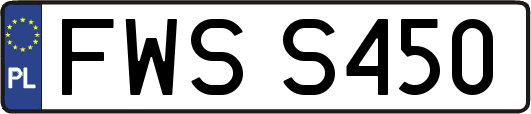 PL
FWS S450